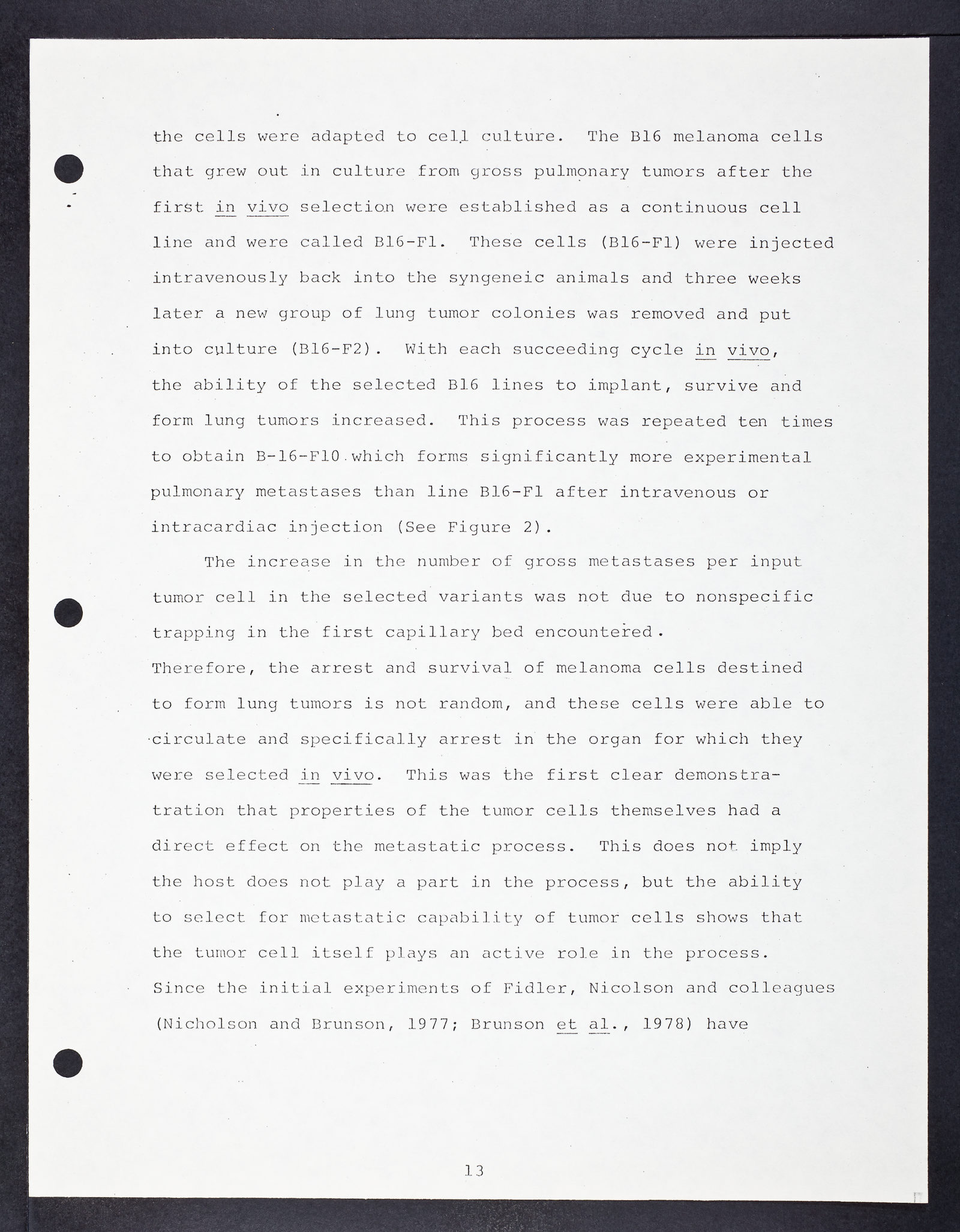 the cells were adapted to cell culture. The B16 melanoma cells that grew out in culture from gross pulmonary tumors after the first in vivo selection were established as a continuous cell line and were called B16-F1. These cells (B16-F1) were injected intravenously back into the syngeneic animals and three weeks later a new group of lung tumor colonies was removed and put into culture (B16-F2). With each succeeding cycle in vivo, the ability of the selected B16 lines to implant, survive and form lung tumors increased. This process was repeated ten times to obtain B-16-F10 which forms significantly more experimental pulmonary metastases than line B16-F1 after intravenous or intracardiac injection (See Figure 2).

The increase in the number of gross metastases per input tumor cell in the selected variants was not due to nonspecific trapping in the first capillary bed encountered. Therefore, the arrest and survival of melanoma cells destined to form lung tumors is not random, and these cells were able to circulate and specifically arrest in the organ for which they were selected in vivo. This was the first clear demonstration that properties of the tumor cells themselves had a direct effect on the metastatic process. This does not imply the host does not play a part in the process, but the ability to select for metastatic capability of tumor cells shows that the tumor cell itself plays an active role in the process. Since the initial experiments of Fidler, Nicolson and colleagues (Nicholson and Brunson, 1977; Brunson et al., 1978) have

13